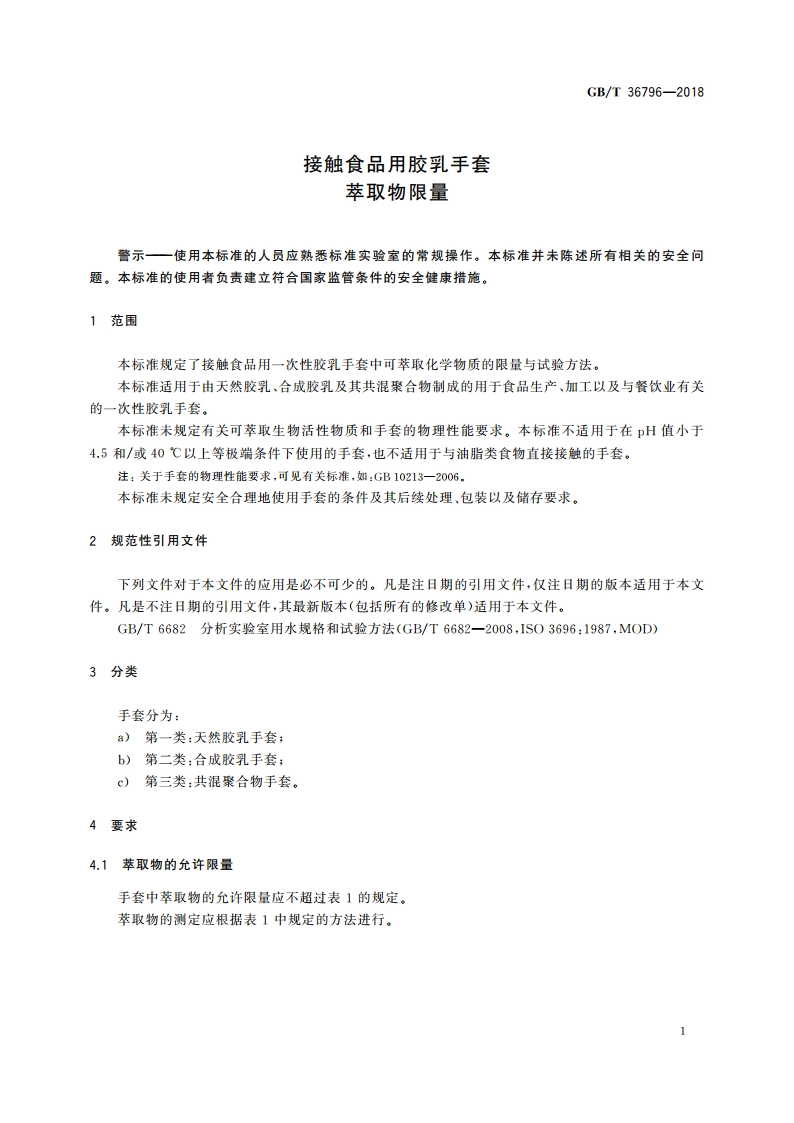 GB/T 36796—2018

接触食品用胶乳手套
萃取物限量

警示——使用本标准的人员应熟悉标准实验室的常规操作。本标准并未陈述所有相关的安全问题。本标准的使用者负责建立符合国家监管条件的安全健康措施。

1 范围

本标准规定了接触食品用一次性胶乳手套中可萃取化学物质的限量与试验方法。

本标准适用于由天然胶乳、合成胶乳及其共混聚合物制成的用于食品生产、加工以及与餐饮业有关的一次性胶乳手套。

本标准未规定有关可萃取生物活性物质和手套的物理性能要求。本标准不适用于在 pH 值小于 4.5 和/或 40 ℃以上等极端条件下使用的手套,也不适用于与油脂类食物直接接触的手套。

注:关于手套的物理性能要求,可见有关标准,如:GB 10213—2006。

本标准未规定安全合理地使用手套的条件及其后续处理、包装以及储存要求。

2 规范性引用文件

下列文件对于本文件的应用是必不可少的。凡是注日期的引用文件,仅注日期的版本适用于本文件。凡是不注日期的引用文件,其最新版本(包括所有的修改单)适用于本文件。

GB/T 6682 分析实验室用水规格和试验方法(GB/T 6682—2008,ISO 3696:1987,MOD)

3 分类

手套分为:

a) 第一类:天然胶乳手套;

b) 第二类:合成胶乳手套;

c) 第三类:共混聚合物手套。

4 要求

4.1 萃取物的允许限量

手套中萃取物的允许限量应不超过表 1 的规定。

萃取物的测定应根据表 1 中规定的方法进行。

1